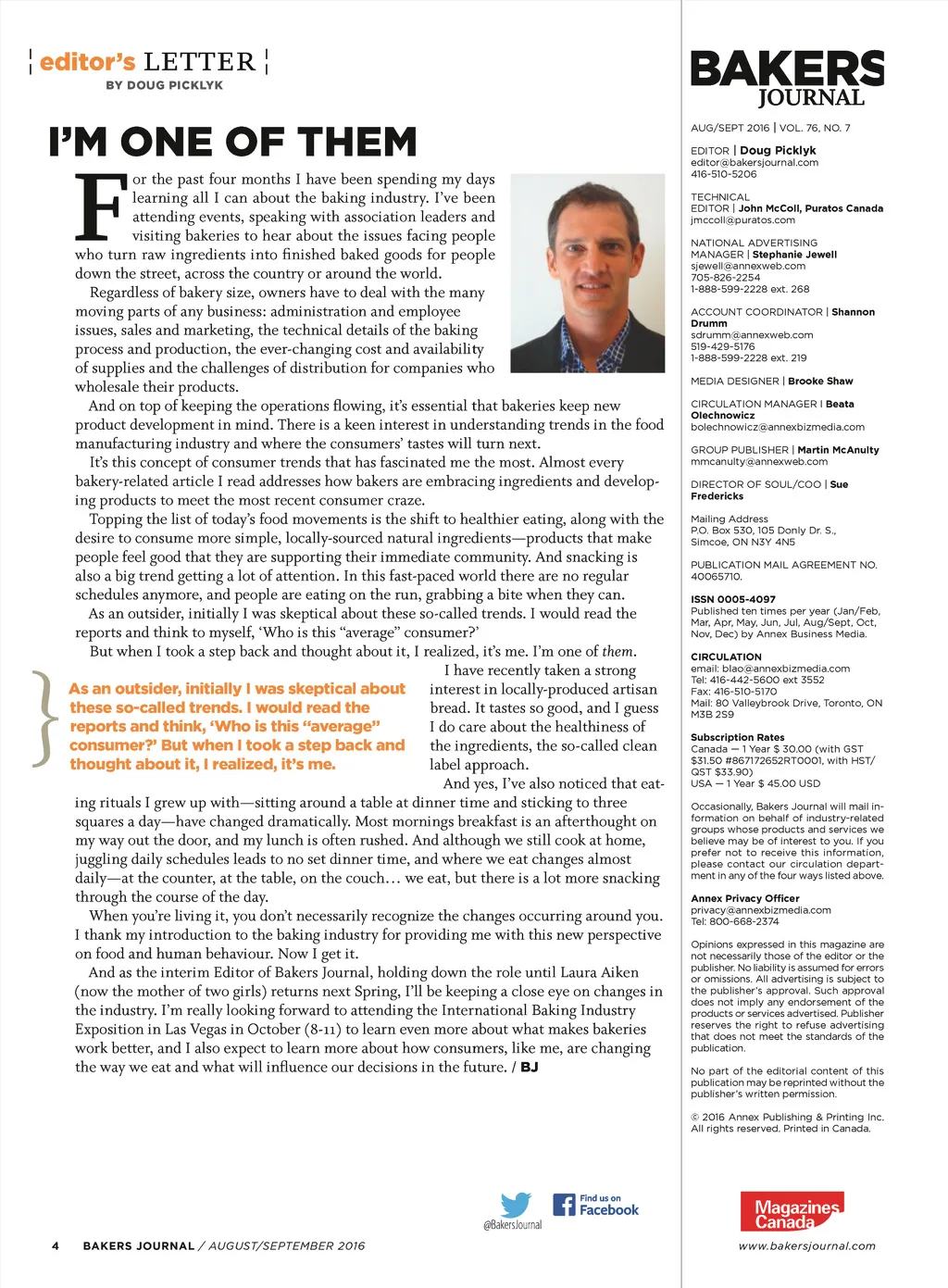 editor's LETTER
BY DOUG PICKLYK

I'M ONE OF THEM

For the past four months I have been spending my days learning all I can about the baking industry. I've been attending events, speaking with association leaders and visiting bakeries to hear about the issues facing people who turn raw ingredients into finished baked goods for people down the street, across the country or around the world.

Regardless of bakery size, owners have to deal with the many moving parts of any business: administration and employee issues, sales and marketing, the technical details of the baking process and production, the ever-changing cost and availability of supplies and the challenges of distribution for companies who wholesale their products.

And on top of keeping the operations flowing, it's essential that bakeries keep new product development in mind. There is a keen interest in understanding trends in the food manufacturing industry and where the consumers' tastes will turn next.

It's this concept of consumer trends that has fascinated me the most. Almost every bakery-related article I read addresses how bakers are embracing ingredients and developing products to meet the most recent consumer craze.

Topping the list of today's food movements is the shift to healthier eating, along with the desire to consume more simple, locally-sourced natural ingredients—products that make people feel good that they are supporting their immediate community. And snacking is also a big trend getting a lot of attention. In this fast-paced world there are no regular schedules anymore, and people are eating on the run, grabbing a bite when they can.

As an outsider, initially I was skeptical about these so-called trends. I would read the reports and think to myself, 'Who is this "average" consumer?'

But when I took a step back and thought about it, I realized, it's me. I'm one of them.

As an outsider, initially I was skeptical about these so-called trends. I would read the reports and think, 'Who is this "average" consumer?' But when I took a step back and thought about it, I realized, it's me.

I have recently taken a strong interest in locally-produced artisan bread. It tastes so good, and I guess I do care about the healthiness of the ingredients, the so-called clean label approach.

And yes, I've also noticed that eating rituals I grew up with—sitting around a table at dinner time and sticking to three squares a day—have changed dramatically. Most mornings breakfast is an afterthought on my way out the door, and my lunch is often rushed. And although we still cook at home, juggling daily schedules leads to no set dinner time, and where we eat changes almost daily—at the counter, at the table, on the couch… we eat, but there is a lot more snacking through the course of the day.

When you're living it, you don't necessarily recognize the changes occurring around you. I thank my introduction to the baking industry for providing me with this new perspective on food and human behaviour. Now I get it.

And as the interim Editor of Bakers Journal, holding down the role until Laura Aiken (now the mother of two girls) returns next Spring, I'll be keeping a close eye on changes in the industry. I'm really looking forward to attending the International Baking Industry Exposition in Las Vegas in October (8-11) to learn even more about what makes bakeries work better, and I also expect to learn more about how consumers, like me, are changing the way we eat and what will influence our decisions in the future. / BJ

BAKERS JOURNAL

AUG/SEPT 2016 | VOL. 76, NO. 7

EDITOR | Doug Picklyk
editor@bakersjournal.com
416-510-5206

TECHNICAL EDITOR | John McColl, Puratos Canada
jmccoll@puratos.com

NATIONAL ADVERTISING MANAGER | Stephanie Jewell
sjewell@annexweb.com
705-826-2254
1-888-599-2228 ext. 268

ACCOUNT COORDINATOR | Shannon Drumm
sdrumm@annexweb.com
519-429-5176
1-888-599-2228 ext. 219

MEDIA DESIGNER | Brooke Shaw

CIRCULATION MANAGER | Beata Olechnowicz
bolechnowicz@annexbizmedia.com

GROUP PUBLISHER | Martin McAnulty
mmcanulty@annexweb.com

DIRECTOR OF SOUL/COO | Sue Fredericks

Mailing Address
P.O. Box 530, 105 Donly Dr. S., Simcoe, ON N3Y 4N5

PUBLICATION MAIL AGREEMENT NO. 40065710.

ISSN 0005-4097
Published ten times per year (Jan/Feb, Mar, Apr, May, Jun, Jul, Aug/Sept, Oct, Nov, Dec) by Annex Business Media.

CIRCULATION
email: blao@annexbizmedia.com
Tel: 416-442-5600 ext 3552
Fax: 416-510-5170
Mail: 80 Valleybrook Drive, Toronto, ON M3B 2S9

Subscription Rates
Canada — 1 Year $ 30.00 (with GST $31.50 #867172652RT0001, with HST/QST $33.90)
USA — 1 Year $ 45.00 USD

Occasionally, Bakers Journal will mail information on behalf of industry-related groups whose products and services we believe may be of interest to you. If you prefer not to receive this information, please contact our circulation department in any of the four ways listed above.

Annex Privacy Officer
privacy@annexbizmedia.com
Tel: 800-668-2374

Opinions expressed in this magazine are not necessarily those of the editor or the publisher. No liability is assumed for errors or omissions. All advertising is subject to the publisher's approval. Such approval does not imply any endorsement of the products or services advertised. Publisher reserves the right to refuse advertising that does not meet the standards of the publication.

No part of the editorial content of this publication may be reprinted without the publisher's written permission.

© 2016 Annex Publishing & Printing Inc. All rights reserved. Printed in Canada.

@BakersJournal
Find us on Facebook
Magazines Canada

4 BAKERS JOURNAL / AUGUST/SEPTEMBER 2016
www.bakersjournal.com